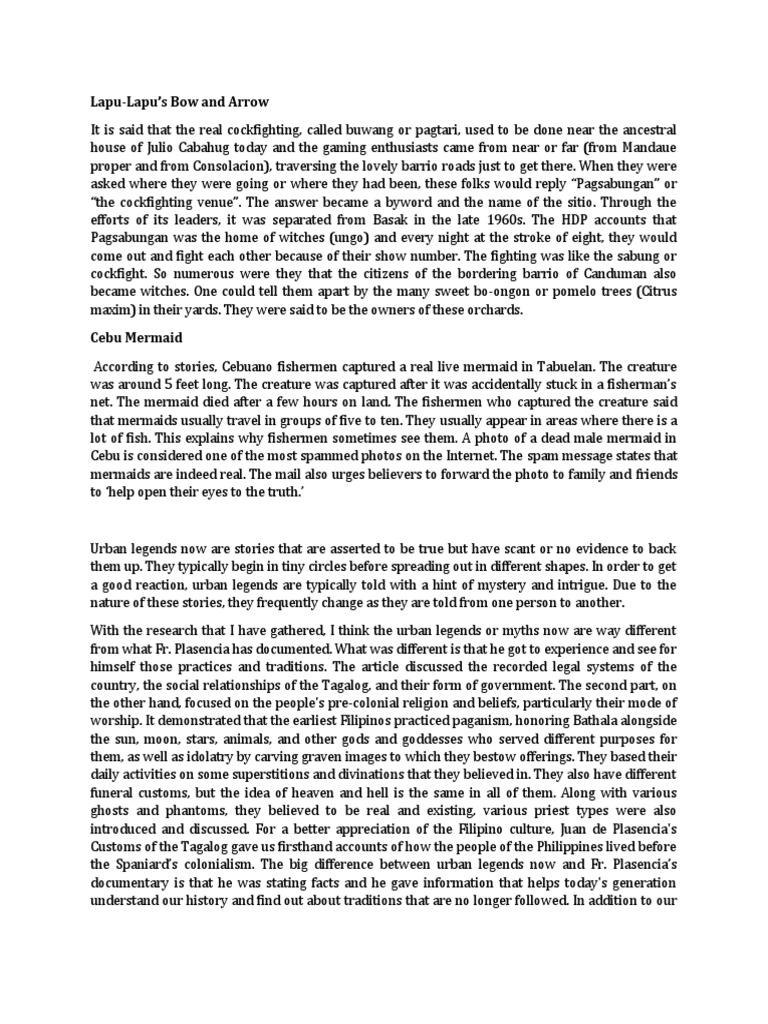 Lapu-Lapu's Bow and Arrow

It is said that the real cockfighting, called buwang or pagtari, used to be done near the ancestral house of Julio Cabahug today and the gaming enthusiasts came from near or far (from Mandaue proper and from Consolacion), traversing the lovely barrio roads just to get there. When they were asked where they were going or where they had been, these folks would reply "Pagsabungan" or "the cockfighting venue". The answer became a byword and the name of the sitio. Through the efforts of its leaders, it was separated from Basak in the late 1960s. The HDP accounts that Pagsabungan was the home of witches (ungo) and every night at the stroke of eight, they would come out and fight each other because of their show number. The fighting was like the sabung or cockfight. So numerous were they that the citizens of the bordering barrio of Canduman also became witches. One could tell them apart by the many sweet bo-ongon or pomelo trees (Citrus maxim) in their yards. They were said to be the owners of these orchards.

Cebu Mermaid

According to stories, Cebuano fishermen captured a real live mermaid in Tabuelan. The creature was around 5 feet long. The creature was captured after it was accidentally stuck in a fisherman's net. The mermaid died after a few hours on land. The fishermen who captured the creature said that mermaids usually travel in groups of five to ten. They usually appear in areas where there is a lot of fish. This explains why fishermen sometimes see them. A photo of a dead male mermaid in Cebu is considered one of the most spammed photos on the Internet. The spam message states that mermaids are indeed real. The mail also urges believers to forward the photo to family and friends to 'help open their eyes to the truth.'

Urban legends now are stories that are asserted to be true but have scant or no evidence to back them up. They typically begin in tiny circles before spreading out in different shapes. In order to get a good reaction, urban legends are typically told with a hint of mystery and intrigue. Due to the nature of these stories, they frequently change as they are told from one person to another.

With the research that I have gathered, I think the urban legends or myths now are way different from what Fr. Plasencia has documented. What was different is that he got to experience and see for himself those practices and traditions. The article discussed the recorded legal systems of the country, the social relationships of the Tagalog, and their form of government. The second part, on the other hand, focused on the people's pre-colonial religion and beliefs, particularly their mode of worship. It demonstrated that the earliest Filipinos practiced paganism, honoring Bathala alongside the sun, moon, stars, animals, and other gods and goddesses who served different purposes for them, as well as idolatry by carving graven images to which they bestow offerings. They based their daily activities on some superstitions and divinations that they believed in. They also have different funeral customs, but the idea of heaven and hell is the same in all of them. Along with various ghosts and phantoms, they believed to be real and existing, various priest types were also introduced and discussed. For a better appreciation of the Filipino culture, Juan de Plasencia's Customs of the Tagalog gave us firsthand accounts of how the people of the Philippines lived before the Spaniard's colonialism. The big difference between urban legends now and Fr. Plasencia's documentary is that he was stating facts and he gave information that helps today's generation understand our history and find out about traditions that are no longer followed. In addition to our